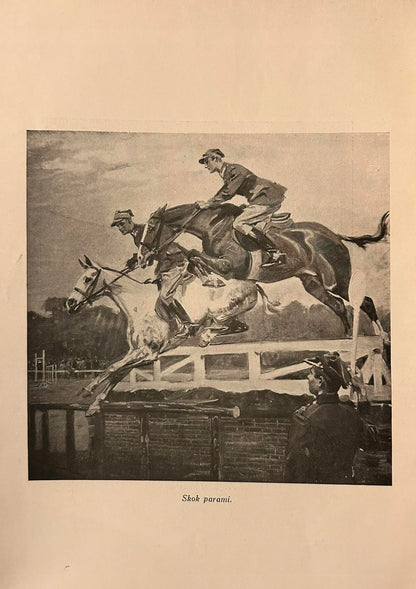 Skok parami.